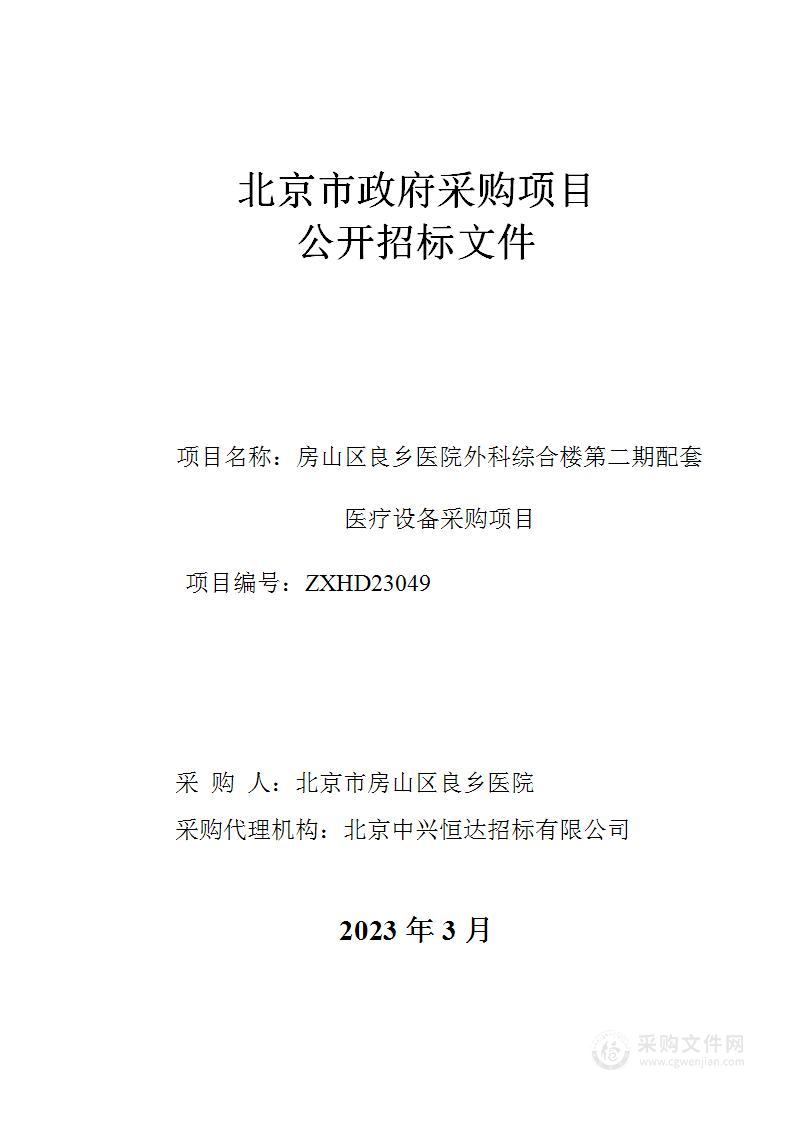 北京市政府采购项目
公开招标文件

项目名称：房山区良乡医院外科综合楼第二期配套医疗设备采购项目

项目编号：ZXHD23049

采 购 人：北京市房山区良乡医院

采购代理机构：北京中兴恒达招标有限公司

2023 年 3 月

采购文件网
www.cgwenjian.com